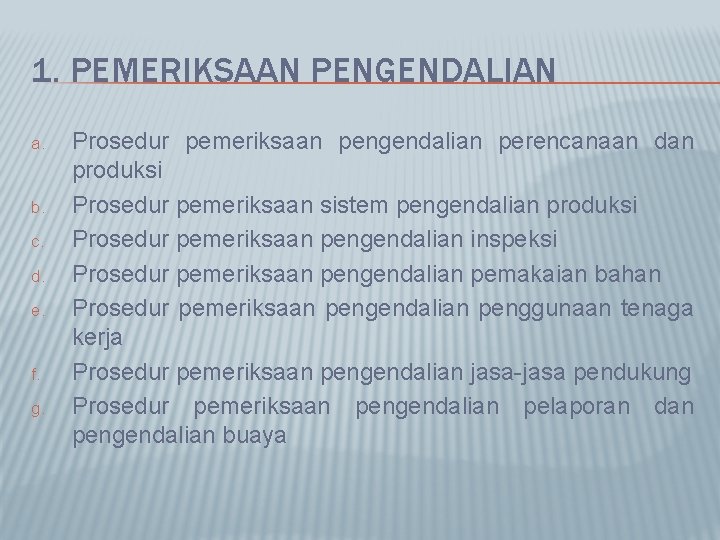 1. PEMERIKSAAN PENGENDALIAN

a. Prosedur pemeriksaan pengendalian perencanaan dan produksi
b. Prosedur pemeriksaan sistem pengendalian produksi
c. Prosedur pemeriksaan pengendalian inspeksi
d. Prosedur pemeriksaan pengendalian pemakaian bahan
e. Prosedur pemeriksaan pengendalian penggunaan tenaga kerja
f. Prosedur pemeriksaan pengendalian jasa-jasa pendukung
g. Prosedur pemeriksaan pengendalian pelaporan dan pengendalian buaya